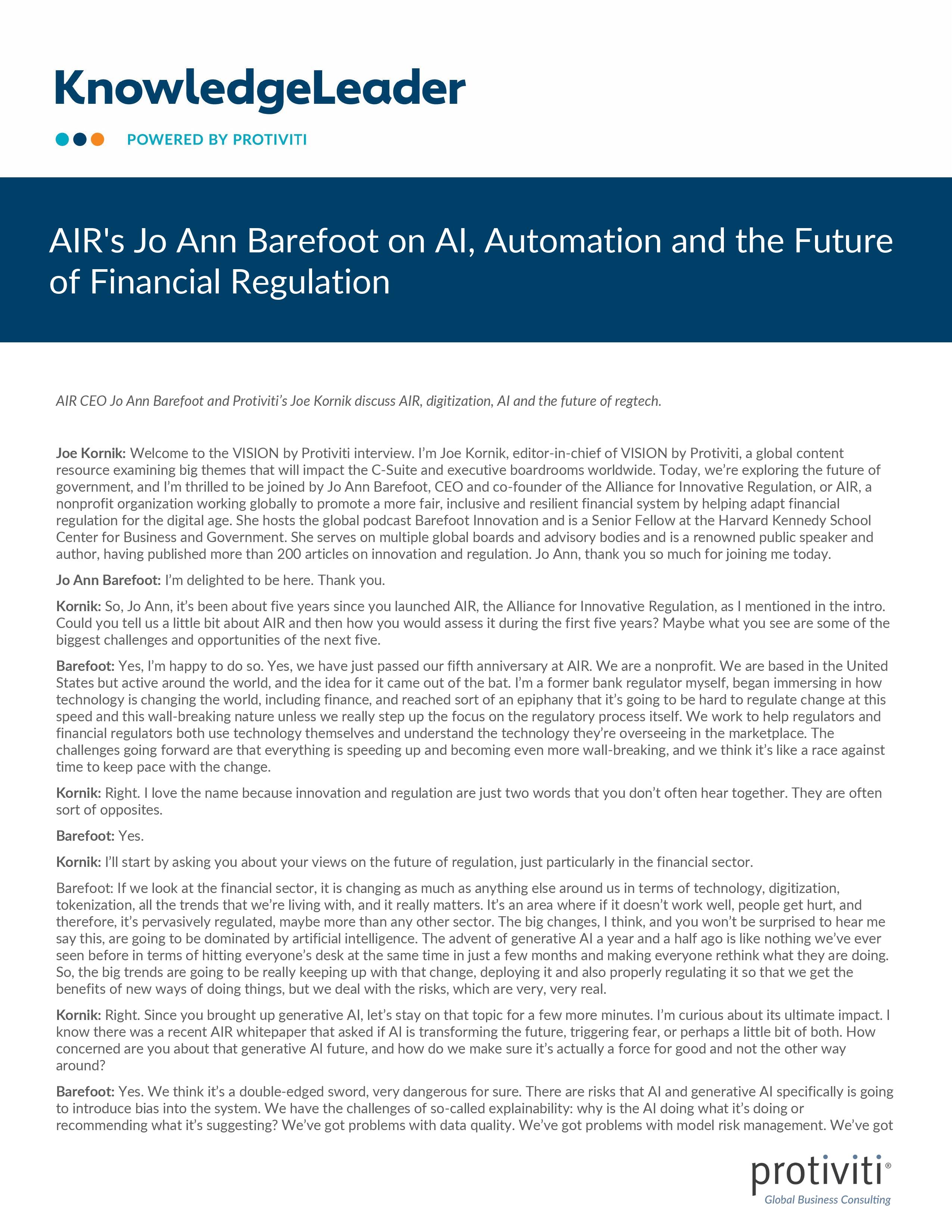 KnowledgeLeader

POWERED BY PROTIVITI

AIR's Jo Ann Barefoot on AI, Automation and the Future of Financial Regulation

AIR CEO Jo Ann Barefoot and Protiviti's Joe Kornik discuss AIR, digitization, AI and the future of regtech.

Joe Kornik: Welcome to the VISION by Protiviti interview. I'm Joe Kornik, editor-in-chief of VISION by Protiviti, a global content resource examining big themes that will impact the C-Suite and executive boardrooms worldwide. Today, we're exploring the future of government, and I'm thrilled to be joined by Jo Ann Barefoot, CEO and co-founder of the Alliance for Innovative Regulation, or AIR, a nonprofit organization working globally to promote a more fair, inclusive and resilient financial system by helping adapt financial regulation for the digital age. She hosts the global podcast Barefoot Innovation and is a Senior Fellow at the Harvard Kennedy School Center for Business and Government. She serves on multiple global boards and advisory bodies and is a renowned public speaker and author, having published more than 200 articles on innovation and regulation. Jo Ann, thank you so much for joining me today.

Jo Ann Barefoot: I'm delighted to be here. Thank you.

Kornik: So, Jo Ann, it's been about five years since you launched AIR, the Alliance for Innovative Regulation, as I mentioned in the intro. Could you tell us a little bit about AIR and then how you would assess it during the first five years? Maybe what you see are some of the biggest challenges and opportunities of the next five.

Barefoot: Yes, I'm happy to do so. Yes, we have just passed our fifth anniversary at AIR. We are a nonprofit. We are based in the United States but active around the world, and the idea for it came out of the bat. I'm a former bank regulator myself, began immersing in how technology is changing the world, including finance, and reached sort of an epiphany that it's going to be hard to regulate change at this speed and this wall-breaking nature unless we really step up the focus on the regulatory process itself. We work to help regulators and financial regulators both use technology themselves and understand the technology they're overseeing in the marketplace. The challenges going forward are that everything is speeding up and becoming even more wall-breaking, and we think it's like a race against time to keep pace with the change.

Kornik: Right. I love the name because innovation and regulation are just two words that you don't often hear together. They are often sort of opposites.

Barefoot: Yes.

Kornik: I'll start by asking you about your views on the future of regulation, just particularly in the financial sector.

Barefoot: If we look at the financial sector, it is changing as much as anything else around us in terms of technology, digitization, tokenization, all the trends that we're living with, and it really matters. It's an area where if it doesn't work well, people get hurt, and therefore, it's pervasively regulated, maybe more than any other sector. The big changes, I think, and you won't be surprised to hear me say this, are going to be dominated by artificial intelligence. The advent of generative AI a year and a half ago is like nothing we've ever seen before in terms of hitting everyone's desk at the same time in just a few months and making everyone rethink what they are doing. So, the big trends are going to be really keeping up with that change, deploying it and also properly regulating it so that we get the benefits of new ways of doing things, but we deal with the risks, which are very, very real.

Kornik: Right. Since you brought up generative AI, let's stay on that topic for a few more minutes. I'm curious about its ultimate impact. I know there was a recent AIR whitepaper that asked if AI is transforming the future, triggering fear, or perhaps a little bit of both. How concerned are you about that generative AI future, and how do we make sure it's actually a force for good and not the other way around?

Barefoot: Yes. We think it's a double-edged sword, very dangerous for sure. There are risks that AI and generative AI specifically is going to introduce bias into the system. We have the challenges of so-called explainability: why is the AI doing what it's doing or recommending what it's suggesting? We've got problems with data quality. We've got problems with model risk management. We've got

protiviti®
Global Business Consulting